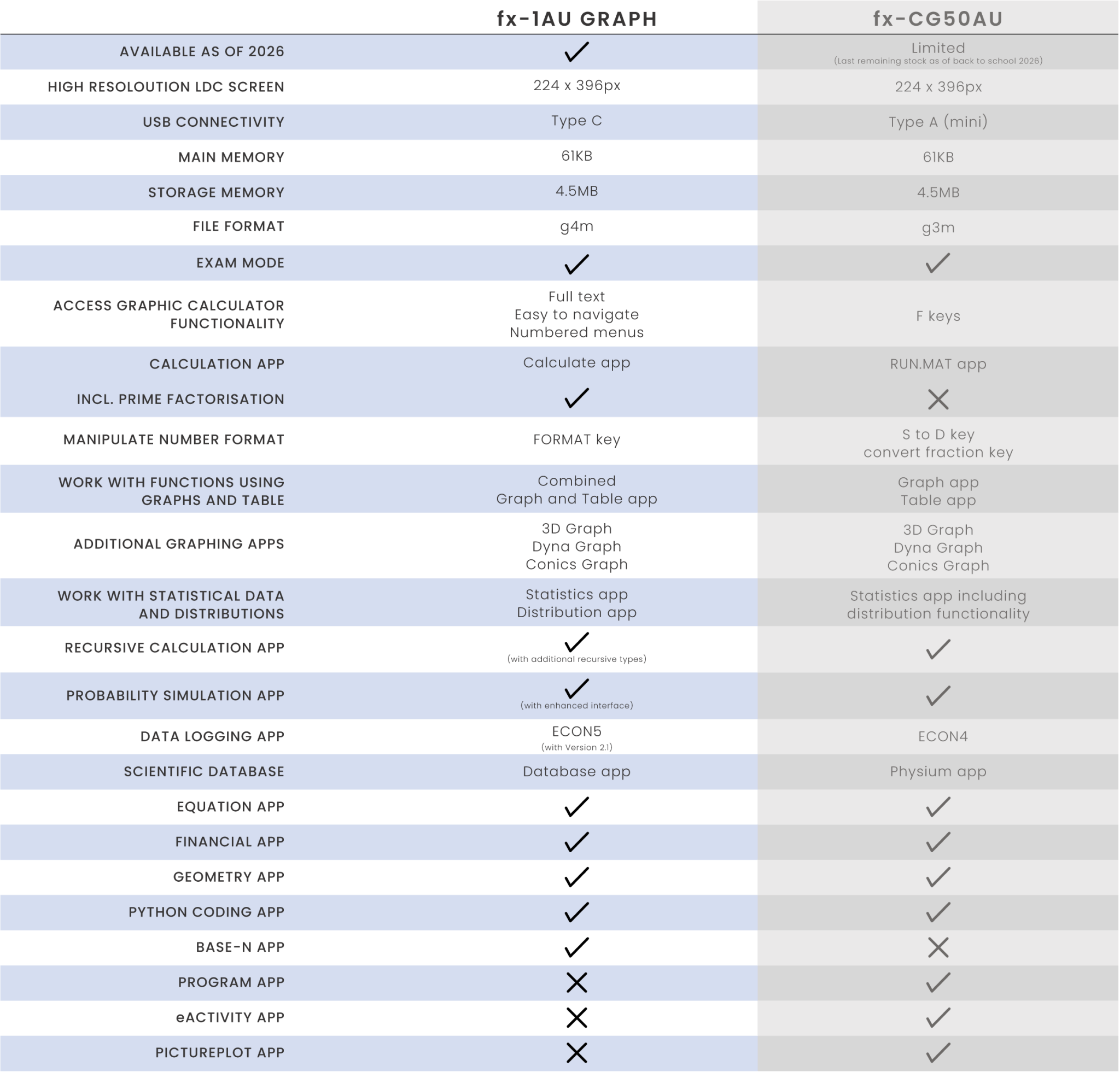 | | fx-1AU GRAPH | fx-CG50AU |
|---|---|---|
| AVAILABLE AS OF 2026 | ✓ | Limited (Last remaining stock as of back to school 2026) |
| HIGH RESOLOUTION LDC SCREEN | 224 x 396px | 224 x 396px |
| USB CONNECTIVITY | Type C | Type A (mini) |
| MAIN MEMORY | 61KB | 61KB |
| STORAGE MEMORY | 4.5MB | 4.5MB |
| FILE FORMAT | g4m | g3m |
| EXAM MODE | ✓ | ✓ |
| ACCESS GRAPHIC CALCULATOR FUNCTIONALITY | Full text Easy to navigate Numbered menus | F keys |
| CALCULATION APP | Calculate app | RUN.MAT app |
| INCL. PRIME FACTORISATION | ✓ | ✗ |
| MANIPULATE NUMBER FORMAT | FORMAT key | S to D key convert fraction key |
| WORK WITH FUNCTIONS USING GRAPHS AND TABLE | Combined Graph and Table app | Graph app Table app |
| ADDITIONAL GRAPHING APPS | 3D Graph Dyna Graph Conics Graph | 3D Graph Dyna Graph Conics Graph |
| WORK WITH STATISTICAL DATA AND DISTRIBUTIONS | Statistics app Distribution app | Statistics app including distribution functionality |
| RECURSIVE CALCULATION APP | ✓ (with additional recursive types) | ✓ |
| PROBABILITY SIMULATION APP | ✓ (with enhanced interface) | ✓ |
| DATA LOGGING APP | ECON5 (with Version 2.1) | ECON4 |
| SCIENTIFIC DATABASE | Database app | Physium app |
| EQUATION APP | ✓ | ✓ |
| FINANCIAL APP | ✓ | ✓ |
| GEOMETRY APP | ✓ | ✓ |
| PYTHON CODING APP | ✓ | ✓ |
| BASE-N APP | ✓ | ✗ |
| PROGRAM APP | ✗ | ✓ |
| eACTIVITY APP | ✗ | ✓ |
| PICTUREPLOT APP | ✗ | ✓ |